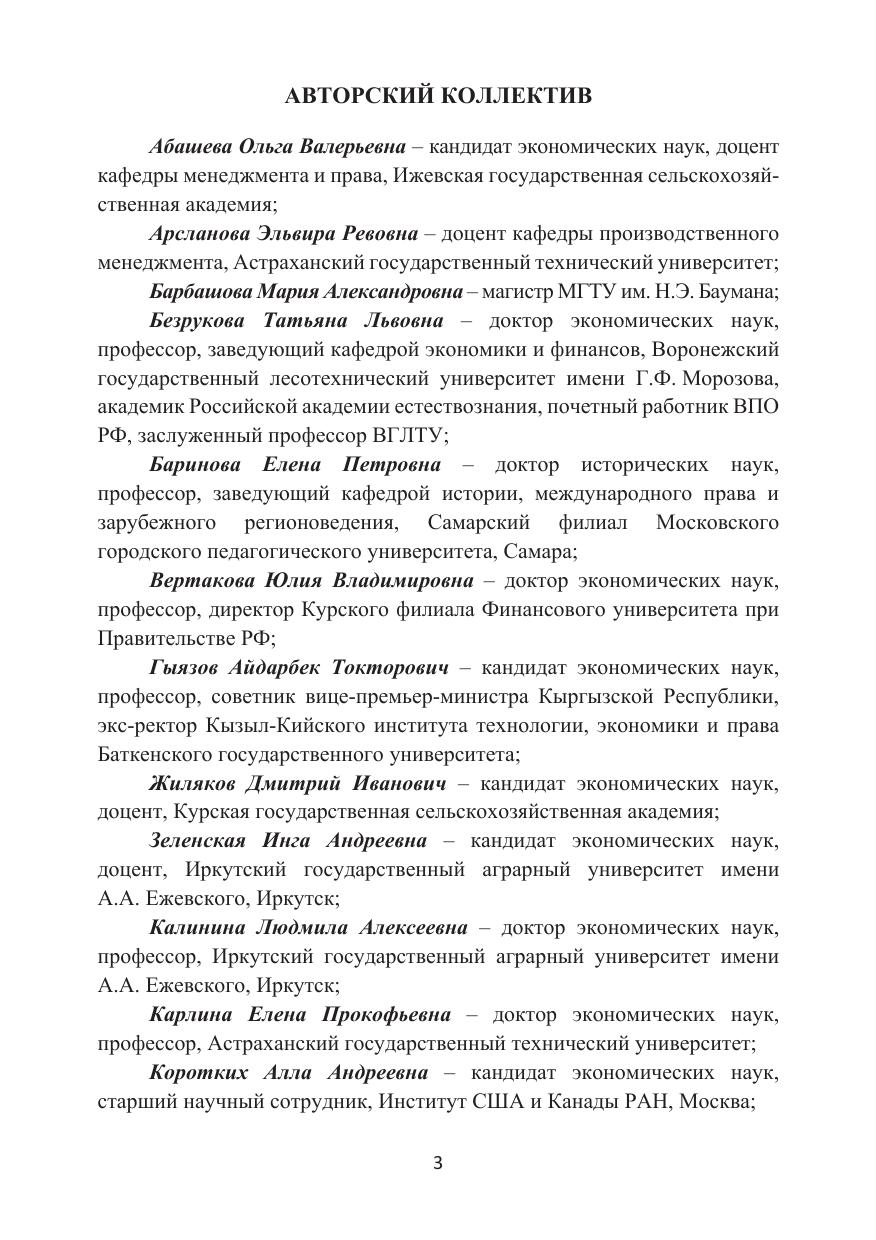 АВТОРСКИЙ КОЛЛЕКТИВ

Абашева Ольга Валерьевна – кандидат экономических наук, доцент кафедры менеджмента и права, Ижевская государственная сельскохозяйственная академия;

Арсланова Эльвира Ревовна – доцент кафедры производственного менеджмента, Астраханский государственный технический университет;

Барбашова Мария Александровна – магистр МГТУ им. Н.Э. Баумана;

Безрукова Татьяна Львовна – доктор экономических наук, профессор, заведующий кафедрой экономики и финансов, Воронежский государственный лесотехнический университет имени Г.Ф. Морозова, академик Российской академии естествознания, почетный работник ВПО РФ, заслуженный профессор ВГЛТУ;

Баринова Елена Петровна – доктор исторических наук, профессор, заведующий кафедрой истории, международного права и зарубежного регионоведения, Самарский филиал Московского городского педагогического университета, Самара;

Вертакова Юлия Владимировна – доктор экономических наук, профессор, директор Курского филиала Финансового университета при Правительстве РФ;

Гыязов Айдарбек Токторович – кандидат экономических наук, профессор, советник вице-премьер-министра Кыргызской Республики, экс-ректор Кызыл-Кийского института технологии, экономики и права Баткенского государственного университета;

Жиляков Дмитрий Иванович – кандидат экономических наук, доцент, Курская государственная сельскохозяйственная академия;

Зеленская Инга Андреевна – кандидат экономических наук, доцент, Иркутский государственный аграрный университет имени А.А. Ежевского, Иркутск;

Калинина Людмила Алексеевна – доктор экономических наук, профессор, Иркутский государственный аграрный университет имени А.А. Ежевского, Иркутск;

Карлина Елена Прокофьевна – доктор экономических наук, профессор, Астраханский государственный технический университет;

Коротких Алла Андреевна – кандидат экономических наук, старший научный сотрудник, Институт США и Канады РАН, Москва;

3